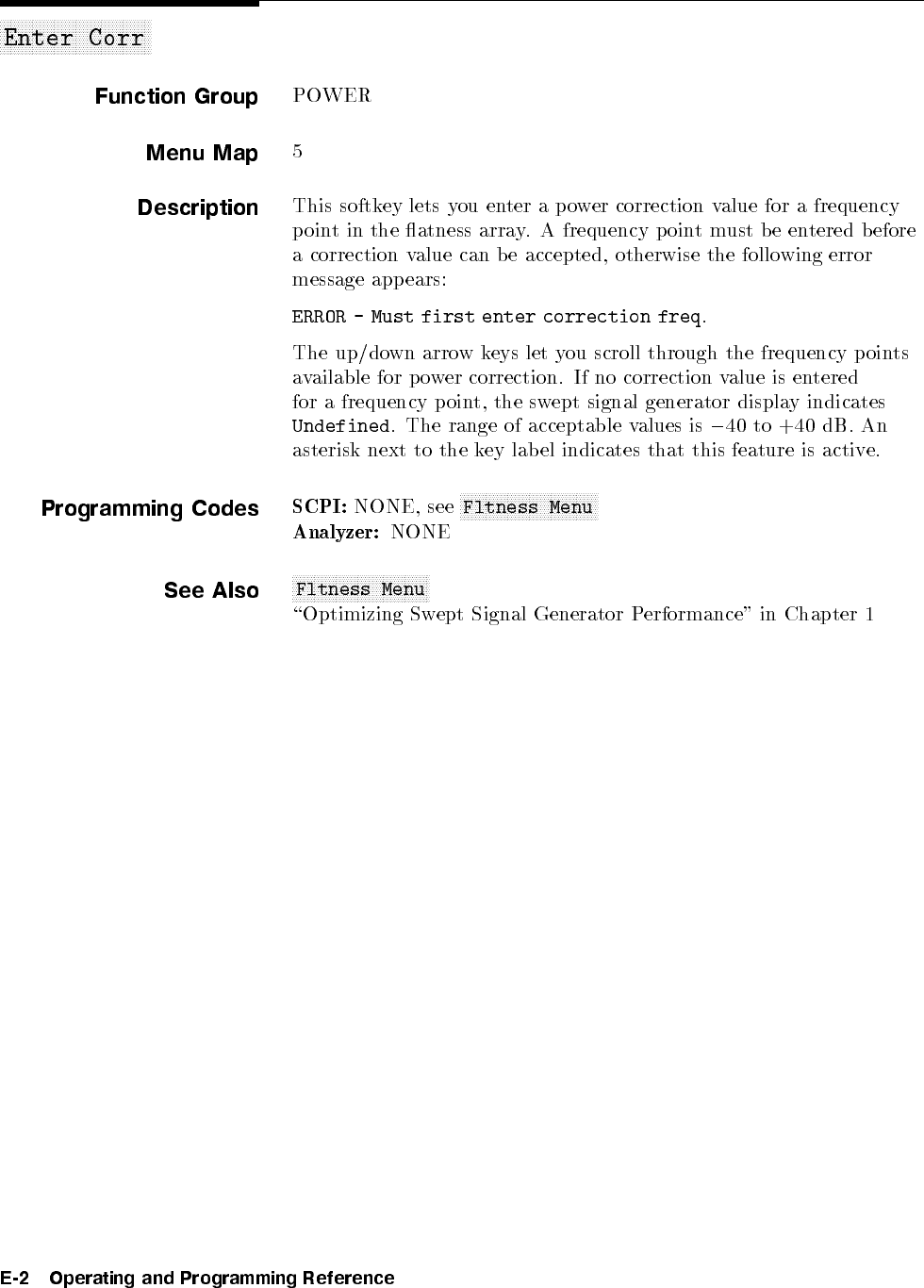 Enter Corr

Function Group POWER

Menu Map 5

Description This softkey lets you enter a power correction value for a frequency point in the flatness array. A frequency point must be entered before a correction value can be accepted, otherwise the following error message appears:

ERROR - Must first enter correction freq.

The up/down arrow keys let you scroll through the frequency points available for power correction. If no correction value is entered for a frequency point, the swept signal generator display indicates Undefined. The range of acceptable values is $-40$ to $+40$ dB. An asterisk next to the key label indicates that this feature is active.

Programming Codes SCPI: NONE, see Fltness Menu
Analyzer: NONE

See Also Fltness Menu
"Optimizing Swept Signal Generator Performance" in Chapter 1

E-2 Operating and Programming Reference